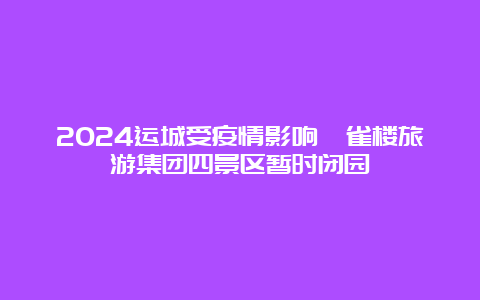 2024运城受疫情影响 雀楼旅游集团四景区暂时闭园